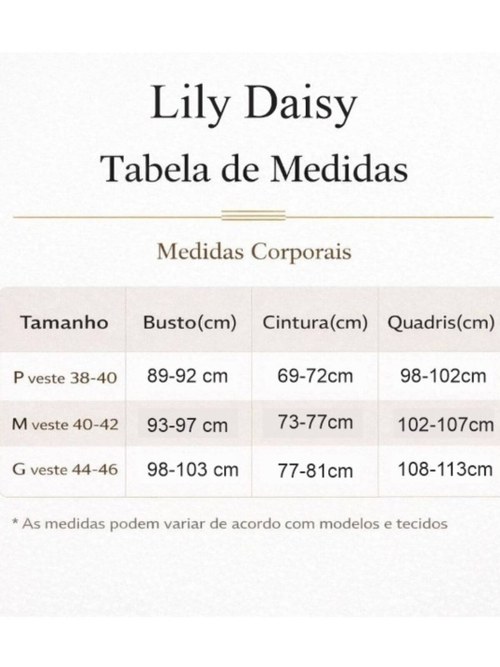 Lily Daisy

Tabela de Medidas

Medidas Corporais

| Tamanho | Busto(cm) | Cintura(cm) | Quadris(cm) |
|---|---|---|---|
| P veste 38-40 | 89-92 cm | 69-72cm | 98-102cm |
| M veste 40-42 | 93-97 cm | 73-77cm | 102-107cm |
| G veste 44-46 | 98-103 cm | 77-81cm | 108-113cm |

* As medidas podem variar de acordo com modelos e tecidos